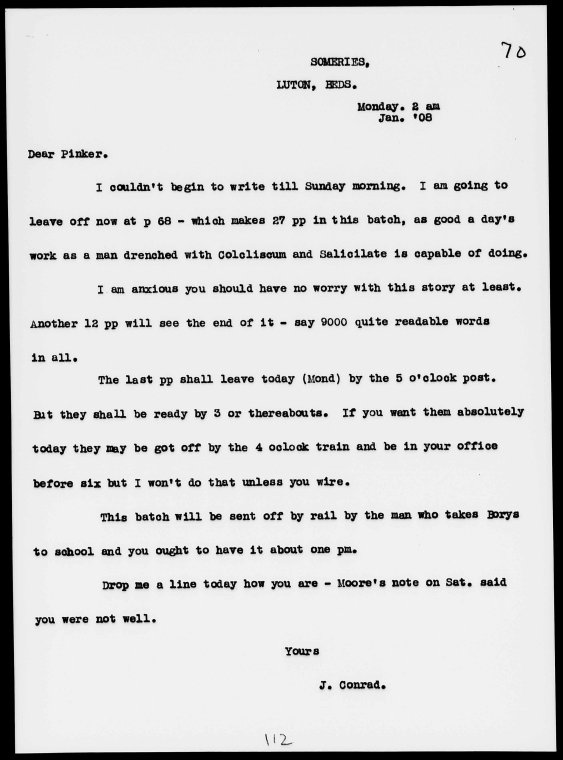 70

SOMERIES,
LUTON, BEDS.

Monday. 2 am
Jan. '08

Dear Pinker.

I couldn't begin to write till Sunday morning. I am going to leave off now at p 68 - which makes 27 pp in this batch, as good a day's work as a man drenched with Colcliscum and Salicilate is capable of doing.

I am anxious you should have no worry with this story at least. Another 12 pp will see the end of it - say 9000 quite readable words in all.

The last pp shall leave today (Mond) by the 5 o'clock post. But they shall be ready by 3 or thereabouts. If you want them absolutely today they may be got off by the 4 oclock train and be in your office before six but I won't do that unless you wire.

This batch will be sent off by rail by the man who takes Borys to school and you ought to have it about one pm.

Drop me a line today how you are - Moore's note on Sat. said you were not well.

Yours

J. Conrad.

112